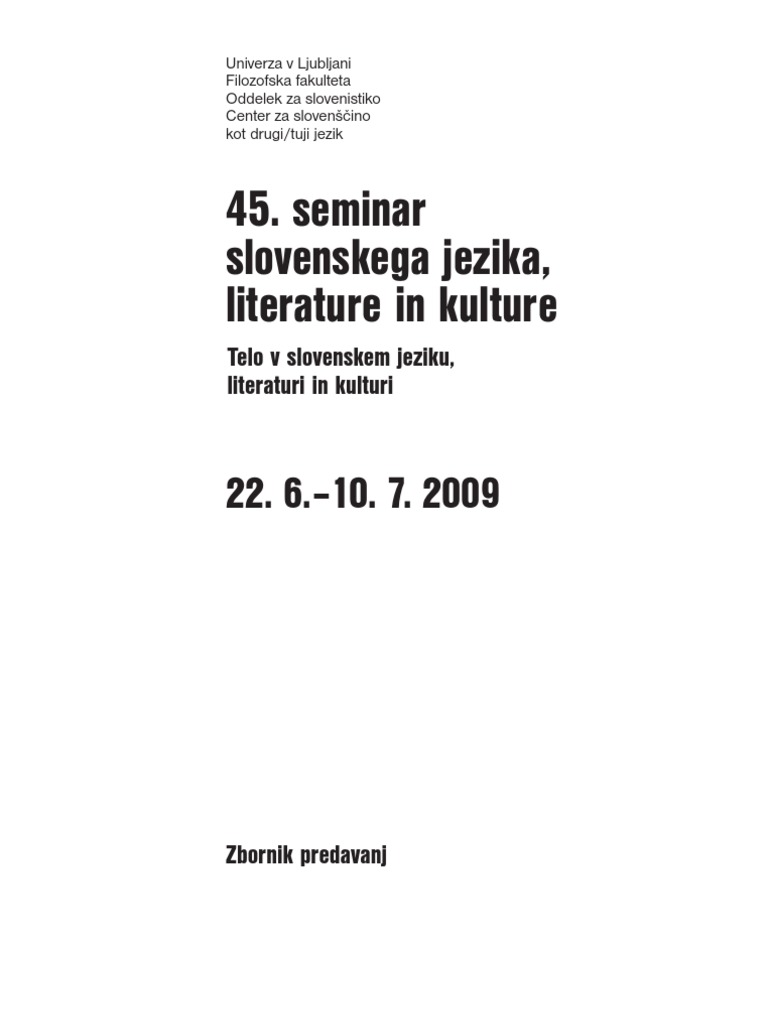 Univerza v Ljubljani
Filozofska fakulteta
Oddelek za slovenistiko
Center za slovenščino kot drugi/tuji jezik

45. seminar slovenskega jezika, literature in kulture

Telo v slovenskem jeziku, literaturi in kulturi

22. 6.–10. 7. 2009

Zbornik predavanj